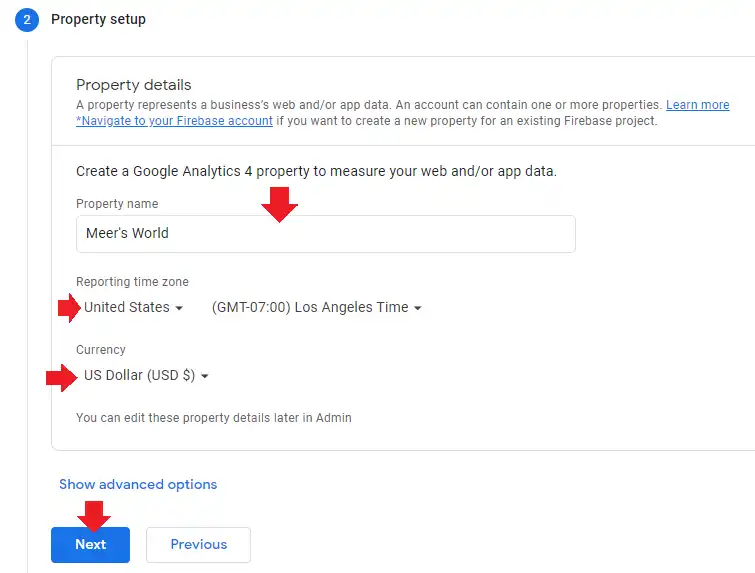 2 Property setup

Property details
A property represents a business's web and/or app data. An account can contain one or more properties. Learn more
*Navigate to your Firebase account if you want to create a new property for an existing Firebase project.

Create a Google Analytics 4 property to measure your web and/or app data.

Property name
Meer's World

Reporting time zone
United States (GMT-07:00) Los Angeles Time

Currency
US Dollar (USD $)

You can edit these property details later in Admin

Show advanced options

Next Previous